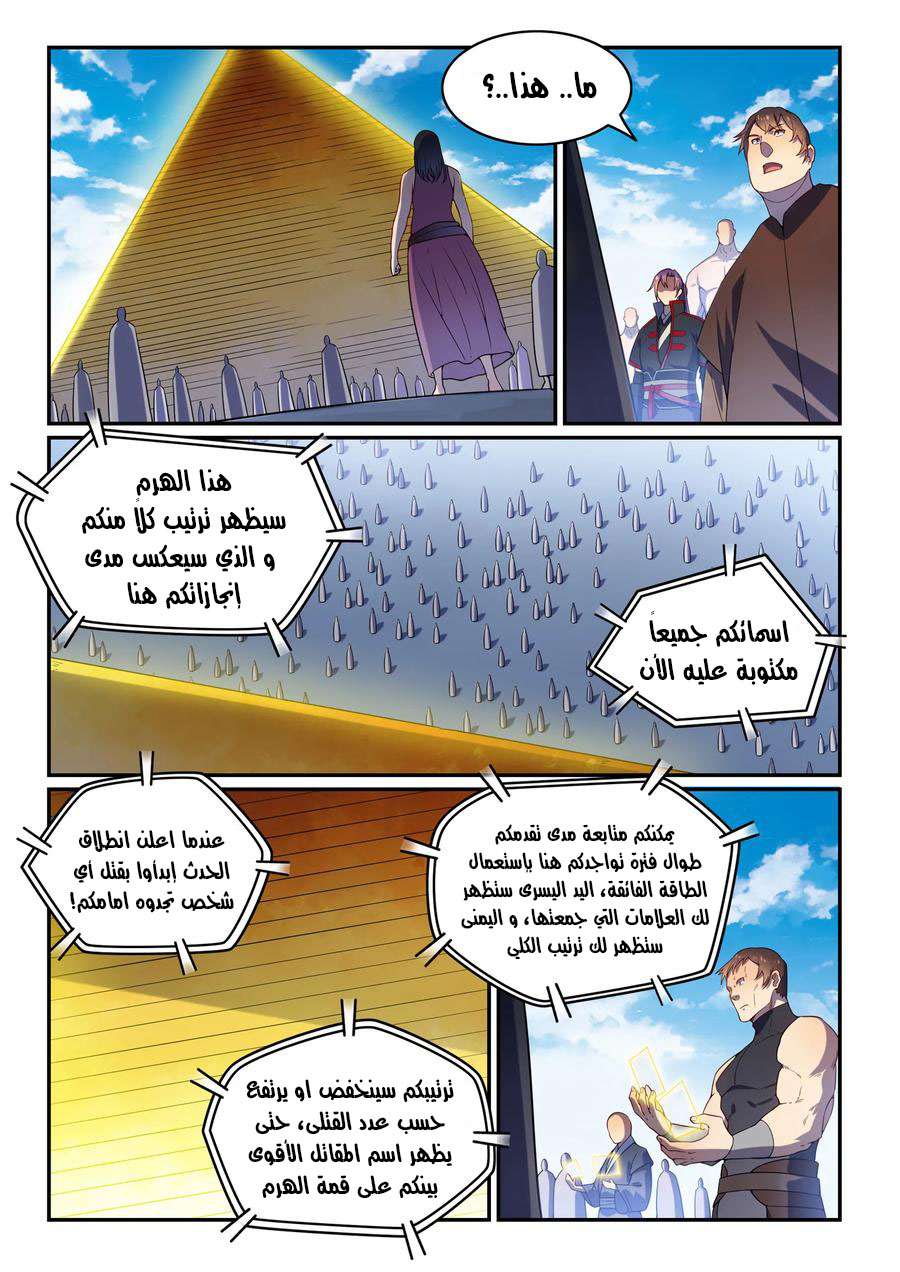 ما.. هذا..؟

هذا الهرم سيظهر ترتيب كلاً منكم و الذي سيعكس مدى إنجازاتكم هنا

اسمائكم جميعاً مكتوبة عليه الأن

يمكنكم متابعة مدى تقدمكم طوال فترة تواجدكم هنا بإستعمال الطاقة الفائقة، اليد اليسرى ستظهر لك العلامات التي جمعتها، و اليمنى ستظهر لك ترتيب الكلي

عندما اعلن انطلاق الحدث إبدأوا بقتل أي شخص تجدوه امامكم!

ترتيبكم سينخفض او يرتفع حسب عدد القتلى، حتى يظهر اسم المقاتل الأقوى بينكم على قمة الهرم